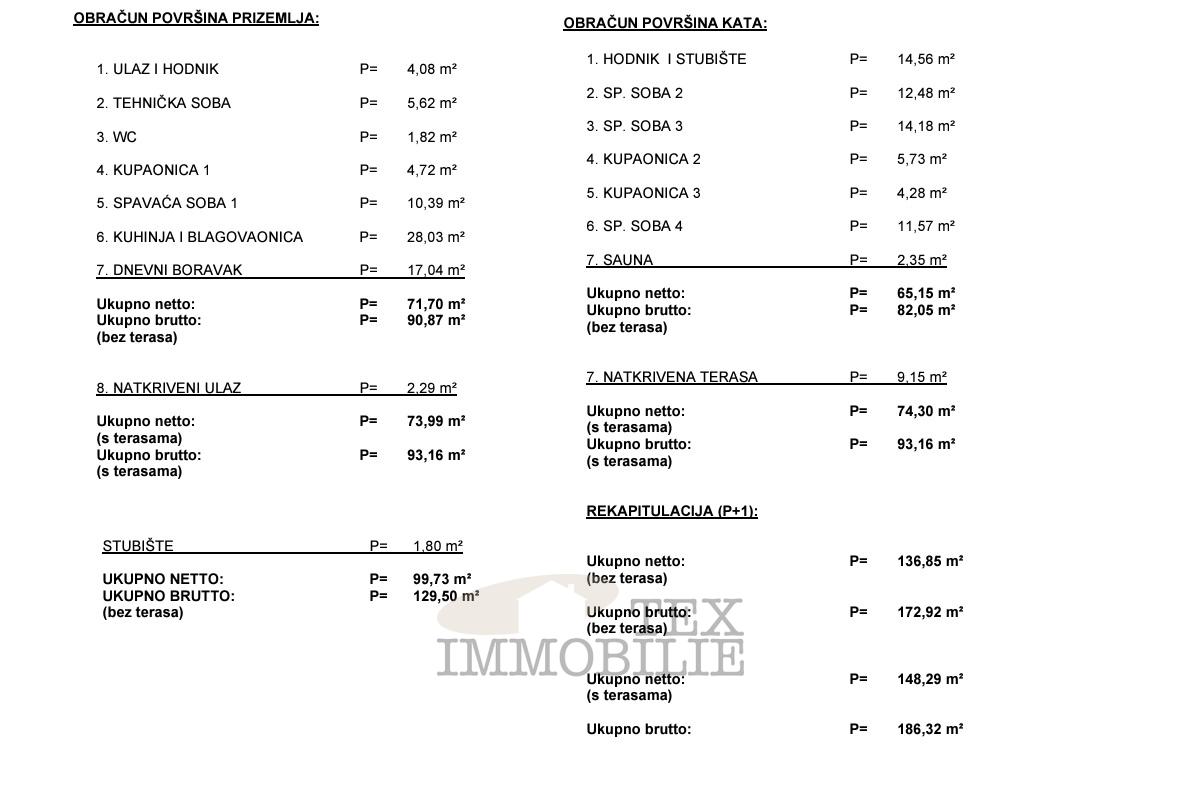 OBRAČUN POVRŠINA PRIZEMLJA:

1. ULAZ I HODNIK P= 4,08 m²

2. TEHNIČKA SOBA P= 5,62 m²

3. WC P= 1,82 m²

4. KUPAONICA 1 P= 4,72 m²

5. SPAVAĆA SOBA 1 P= 10,39 m²

6. KUHINJA I BLAGOVAONICA P= 28,03 m²

7. DNEVNI BORAVAK P= 17,04 m²

Ukupno netto: P= 71,70 m²
Ukupno brutto: P= 90,87 m²
(bez terasa)

8. NATKRIVENI ULAZ P= 2,29 m²

Ukupno netto: P= 73,99 m²
(s terasama)
Ukupno brutto: P= 93,16 m²
(s terasama)

STUBIŠTE P= 1,80 m²

UKUPNO NETTO: P= 99,73 m²
UKUPNO BRUTTO: P= 129,50 m²
(bez terasa)

OBRAČUN POVRŠINA KATA:

1. HODNIK I STUBIŠTE P= 14,56 m²

2. SP. SOBA 2 P= 12,48 m²

3. SP. SOBA 3 P= 14,18 m²

4. KUPAONICA 2 P= 5,73 m²

5. KUPAONICA 3 P= 4,28 m²

6. SP. SOBA 4 P= 11,57 m²

7. SAUNA P= 2,35 m²

Ukupno netto: P= 65,15 m²
Ukupno brutto: P= 82,05 m²
(bez terasa)

7. NATKRIVENA TERASA P= 9,15 m²

Ukupno netto: P= 74,30 m²
(s terasama)
Ukupno brutto: P= 93,16 m²
(s terasama)

REKAPITULACIJA (P+1):

Ukupno netto: P= 136,85 m²
(bez terasa)

Ukupno brutto: P= 172,92 m²
(bez terasa)

Ukupno netto: P= 148,29 m²
(s terasama)

Ukupno brutto: P= 186,32 m²

TEX IMMOBILIE